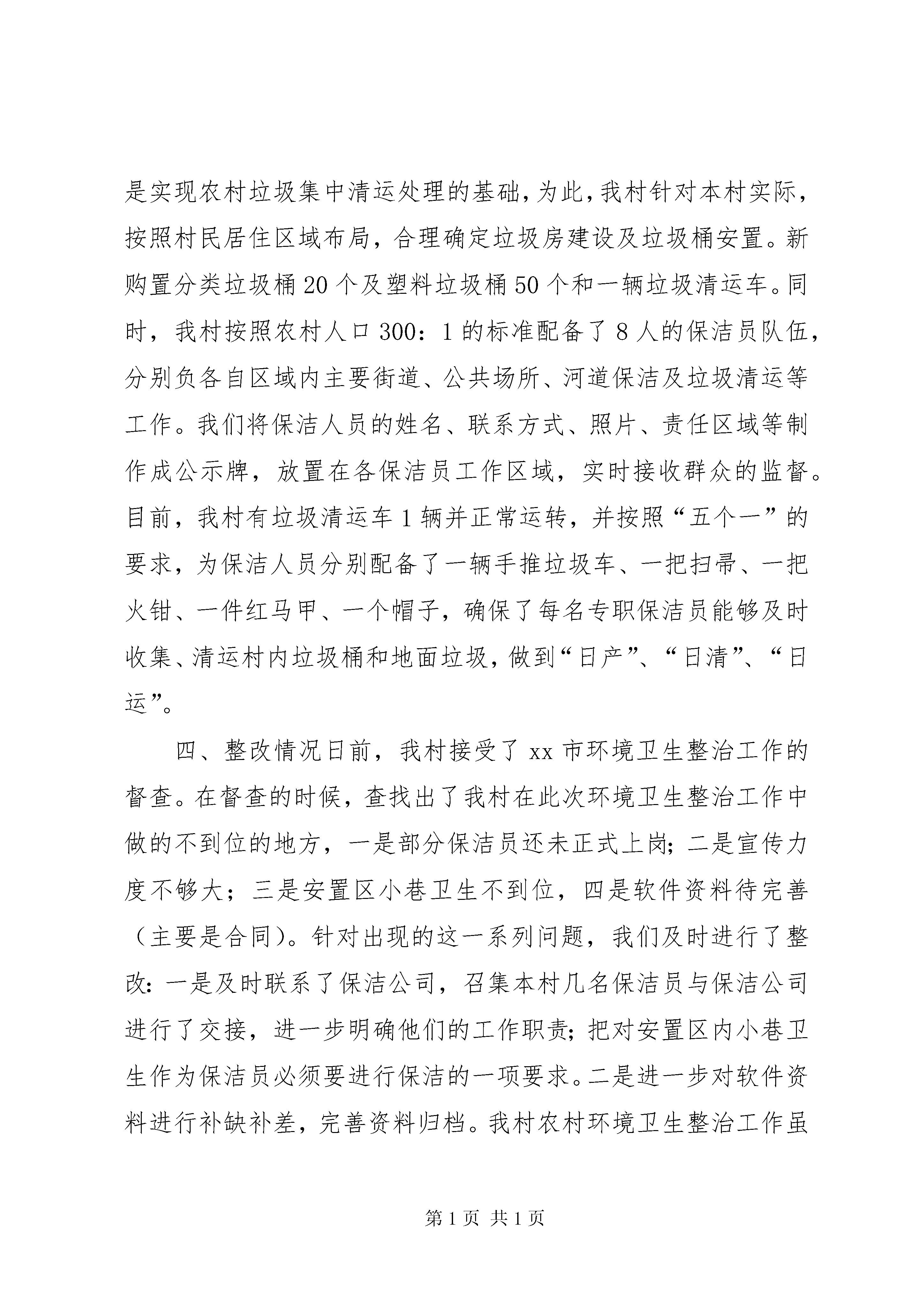 是实现农村垃圾集中清运处理的基础，为此，我村针对本村实际，按照村民居住区域布局，合理确定垃圾房建设及垃圾桶安置。新购置分类垃圾桶20个及塑料垃圾桶50个和一辆垃圾清运车。同时，我村按照农村人口300：1的标准配备了8人的保洁员队伍，分别负各自区域内主要街道、公共场所、河道保洁及垃圾清运等工作。我们将保洁人员的姓名、联系方式、照片、责任区域等制作成公示牌，放置在各保洁员工作区域，实时接收群众的监督。目前，我村有垃圾清运车1辆并正常运转，并按照“五个一”的要求，为保洁人员分别配备了一辆手推垃圾车、一把扫帚、一把火钳、一件红马甲、一个帽子，确保了每名专职保洁员能够及时收集、清运村内垃圾桶和地面垃圾，做到“日产”、“日清”、“日运”。

四、整改情况日前，我村接受了xx市环境卫生整治工作的督查。在督查的时候，查找出了我村在此次环境卫生整治工作中做的不到位的地方，一是部分保洁员还未正式上岗；二是宣传力度不够大；三是安置区小巷卫生不到位，四是软件资料待完善（主要是合同）。针对出现的这一系列问题，我们及时进行了整改：一是及时联系了保洁公司，召集本村几名保洁员与保洁公司进行了交接，进一步明确他们的工作职责；把对安置区内小巷卫生作为保洁员必须要进行保洁的一项要求。二是进一步对软件资料进行补缺补差，完善资料归档。我村农村环境卫生整治工作虽

第1页 共1页